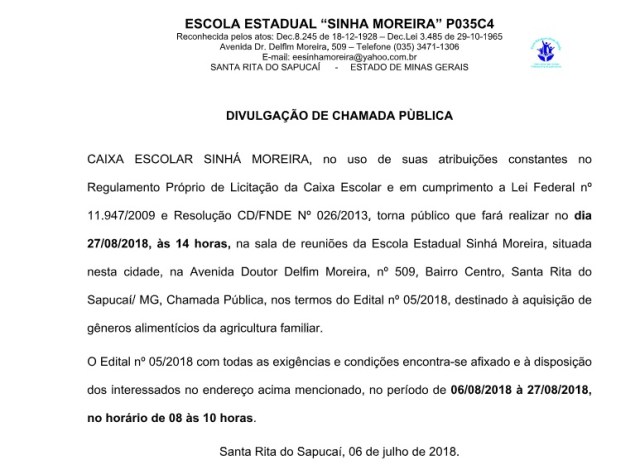 ESCOLA ESTADUAL “SINHA MOREIRA” P035C4
Reconhecida pelos atos: Dec.8.245 de 18-12-1928 – Dec.Lei 3.485 de 29-10-1965
Avenida Dr. Delfim Moreira, 509 – Telefone (035) 3471-1306
E-mail: eesinhamoreira@yahoo.com.br
SANTA RITA DO SAPUCAÍ - ESTADO DE MINAS GERAIS

DIVULGAÇÃO DE CHAMADA PÙBLICA

CAIXA ESCOLAR SINHÁ MOREIRA, no uso de suas atribuições constantes no Regulamento Próprio de Licitação da Caixa Escolar e em cumprimento a Lei Federal nº 11.947/2009 e Resolução CD/FNDE Nº 026/2013, torna público que fará realizar no dia 27/08/2018, às 14 horas, na sala de reuniões da Escola Estadual Sinhá Moreira, situada nesta cidade, na Avenida Doutor Delfim Moreira, nº 509, Bairro Centro, Santa Rita do Sapucaí/ MG, Chamada Pública, nos termos do Edital nº 05/2018, destinado à aquisição de gêneros alimentícios da agricultura familiar.

O Edital nº 05/2018 com todas as exigências e condições encontra-se afixado e à disposição dos interessados no endereço acima mencionado, no período de 06/08/2018 à 27/08/2018, no horário de 08 às 10 horas.

Santa Rita do Sapucaí, 06 de julho de 2018.